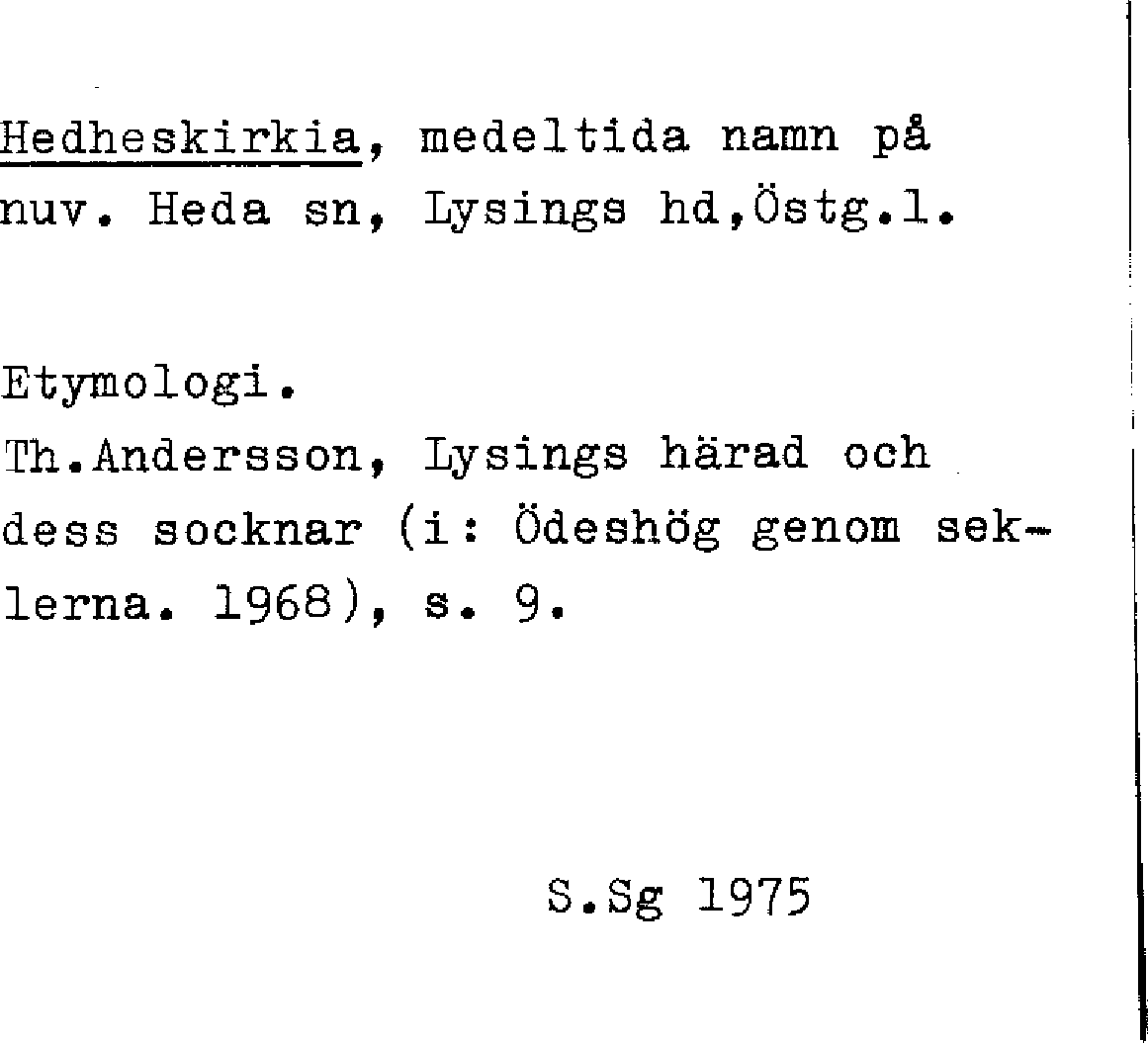 Hedheskirkia, medeltida namn på nuv. Heda sn, Lysings hd,Östg.l.

Etymologi.
Th.Andersson, Lysings härad och dess socknar (i: Ödeshög genom seklerna. 1968), s. 9.

S.Sg 1975